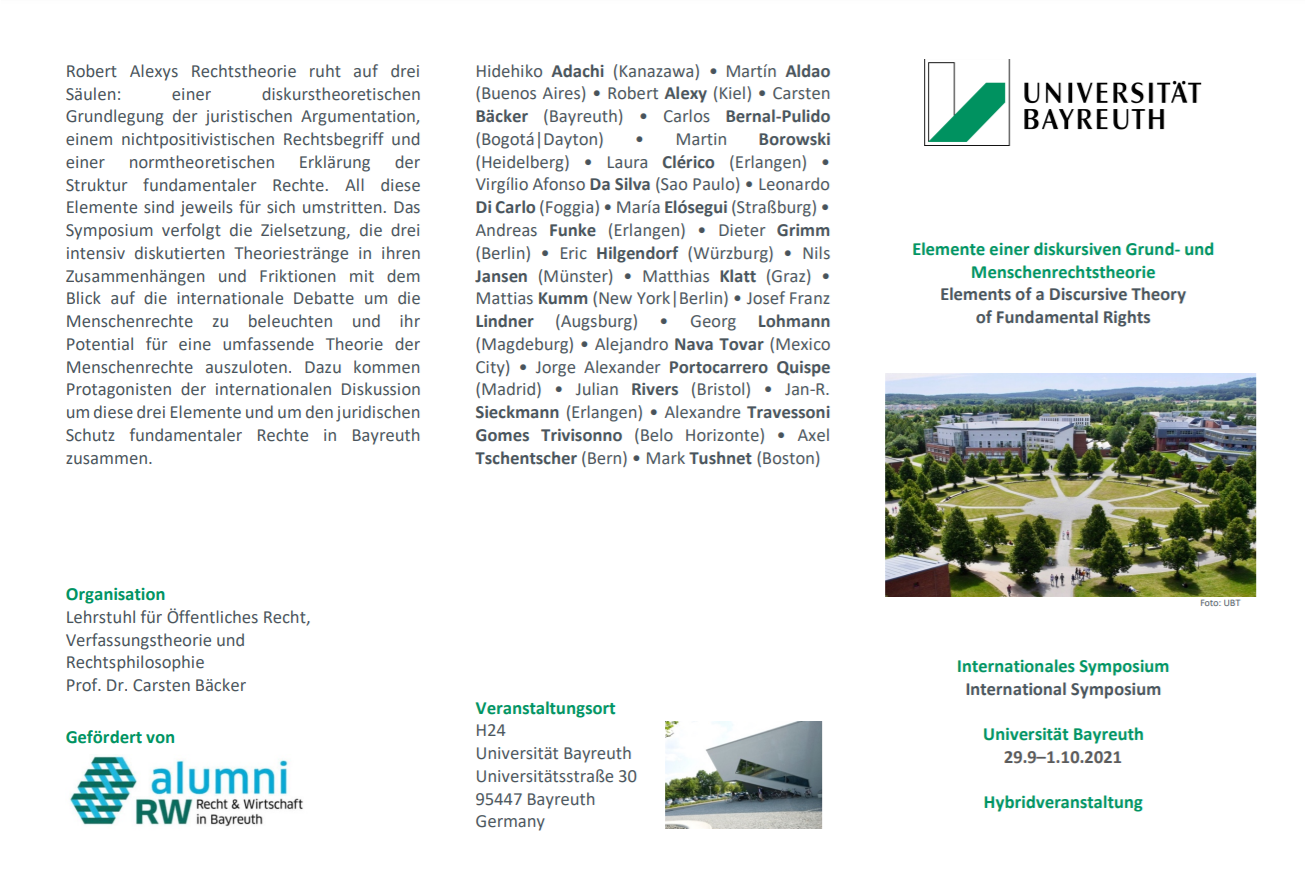 Robert Alexys Rechtstheorie ruht auf drei Säulen: einer diskurstheoretischen Grundlegung der juristischen Argumentation, einem nichtpositivistischen Rechtsbegriff und einer normtheoretischen Erklärung der Struktur fundamentaler Rechte. All diese Elemente sind jeweils für sich umstritten. Das Symposium verfolgt die Zielsetzung, die drei intensiv diskutierten Theoriestränge in ihren Zusammenhängen und Friktionen mit dem Blick auf die internationale Debatte um die Menschenrechte zu beleuchten und ihr Potential für eine umfassende Theorie der Menschenrechte auszuloten. Dazu kommen Protagonisten der internationalen Diskussion um diese drei Elemente und um den juridischen Schutz fundamentaler Rechte in Bayreuth zusammen.

Organisation
Lehrstuhl für Öffentliches Recht, Verfassungstheorie und Rechtsphilosophie
Prof. Dr. Carsten Bäcker

Gefördert von

alumni
RW Recht & Wirtschaft in Bayreuth

Hidehiko Adachi (Kanazawa) • Martín Aldao (Buenos Aires) • Robert Alexy (Kiel) • Carsten Bäcker (Bayreuth) • Carlos Bernal-Pulido (Bogotá|Dayton) • Martin Borowski (Heidelberg) • Laura Clérico (Erlangen) • Virgílio Afonso Da Silva (Sao Paulo) • Leonardo Di Carlo (Foggia) • María Elósegui (Straßburg) • Andreas Funke (Erlangen) • Dieter Grimm (Berlin) • Eric Hilgendorf (Würzburg) • Nils Jansen (Münster) • Matthias Klatt (Graz) • Mattias Kumm (New York|Berlin) • Josef Franz Lindner (Augsburg) • Georg Lohmann (Magdeburg) • Alejandro Nava Tovar (Mexico City) • Jorge Alexander Portocarrero Quispe (Madrid) • Julian Rivers (Bristol) • Jan-R. Sieckmann (Erlangen) • Alexandre Travessoni Gomes Trivisonno (Belo Horizonte) • Axel Tschentscher (Bern) • Mark Tushnet (Boston)

Veranstaltungsort
H24
Universität Bayreuth
Universitätsstraße 30
95447 Bayreuth
Germany

UNIVERSITÄT BAYREUTH

Elemente einer diskursiven Grund- und Menschenrechtstheorie
Elements of a Discursive Theory of Fundamental Rights

Foto: UBT

Internationales Symposium
International Symposium

Universität Bayreuth
29.9–1.10.2021

Hybridveranstaltung